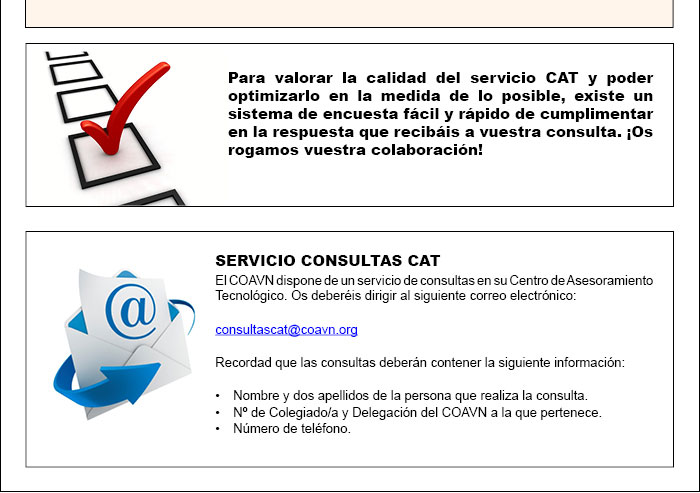 Para valorar la calidad del servicio CAT y poder optimizarlo en la medida de lo posible, existe un sistema de encuesta fácil y rápido de cumplimentar en la respuesta que recibáis a vuestra consulta. ¡Os rogamos vuestra colaboración!

SERVICIO CONSULTAS CAT
El COAVN dispone de un servicio de consultas en su Centro de Asesoramiento Tecnológico. Os deberéis dirigir al siguiente correo electrónico:

consultascat@coavn.org

Recordad que las consultas deberán contener la siguiente información:

• Nombre y dos apellidos de la persona que realiza la consulta.
• Nº de Colegiado/a y Delegación del COAVN a la que pertenece.
• Número de teléfono.